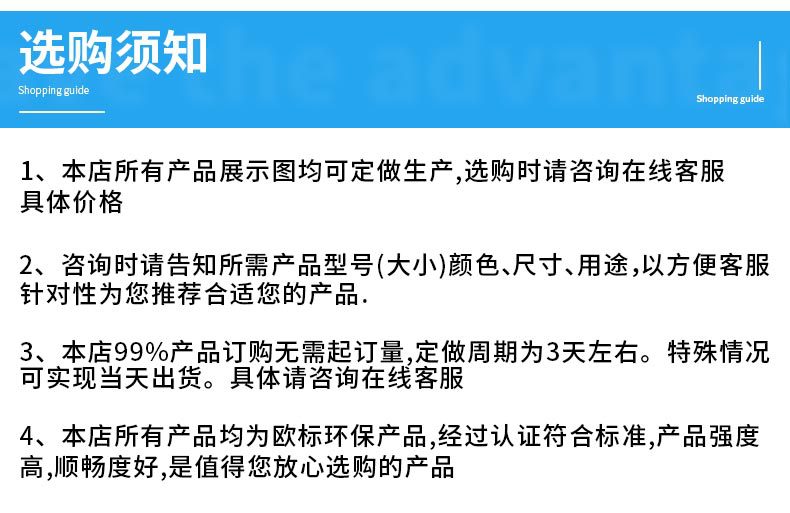 选购须知
Shopping guide

Shopping guide

1、本店所有产品展示图均可定做生产,选购时请咨询在线客服具体价格

2、咨询时请告知所需产品型号(大小)颜色、尺寸、用途,以方便客服针对性为您推荐合适您的产品.

3、本店99%产品订购无需起订量,定做周期为3天左右。特殊情况可实现当天出货。具体请咨询在线客服

4、本店所有产品均为欧标环保产品,经过认证符合标准,产品强度高,顺畅度好,是值得您放心选购的产品